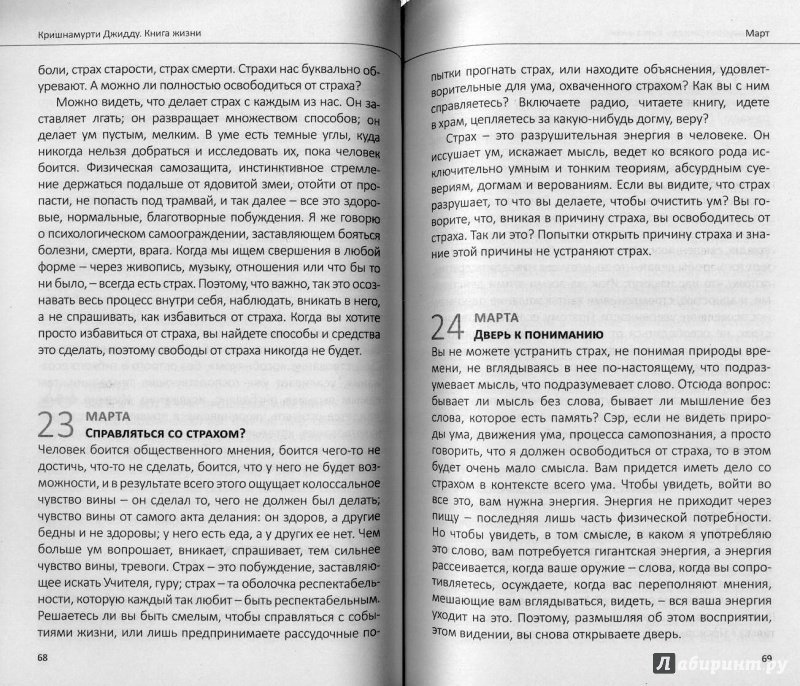 Кришнамурти Джидду. Книга жизни

боли, страх старости, страх смерти. Страхи нас буквально обуревают. А можно ли полностью освободиться от страха?

Можно видеть, что делает страх с каждым из нас. Он заставляет лгать; он развращает множеством способов; он делает ум пустым, мелким. В уме есть темные углы, куда никогда нельзя добраться и исследовать их, пока человек боится. Физическая самозащита, инстинктивное стремление держаться подальше от ядовитой змеи, отойти от пропасти, не попасть под трамвай, и так далее – все это здоровые, нормальные, благотворные побуждения. Я же говорю о психологическом самоограждении, заставляющем бояться болезни, смерти, врага. Когда мы ищем свершения в любой форме – через живопись, музыку, отношения или что бы то ни было, – всегда есть страх. Поэтому, что важно, так это осознавать весь процесс внутри себя, наблюдать, вникать в него, а не спрашивать, как избавиться от страха. Когда вы хотите просто избавиться от страха, вы найдете способы и средства это сделать, поэтому свободы от страха никогда не будет.

23 МАРТА
Справляться со страхом?

Человек боится общественного мнения, боится чего-то не достичь, что-то не сделать, боится, что у него не будет возможности, и в результате всего этого ощущает колоссальное чувство вины – он сделал то, чего не должен был делать; чувство вины от самого акта делания: он здоров, а другие бедны и не здоровы; у него есть еда, а у других ее нет. Чем больше ум вопрошает, вникает, спрашивает, тем сильнее чувство вины, тревоги. Страх – это побуждение, заставляющее искать Учителя, гуру; страх – та оболочка респектабельности, которую каждый так любит – быть респектабельным. Решаетесь ли вы быть смелым, чтобы справляться с событиями жизни, или лишь предпринимаете рассудочные по-

68

Март

пытки прогнать страх, или находите объяснения, удовлетворительные для ума, охваченного страхом? Как вы с ним справляетесь? Включаете радио, читаете книгу, идете в храм, цепляетесь за какую-нибудь догму, веру?

Страх – это разрушительная энергия в человеке. Он иссушает ум, искажает мысль, ведет ко всякого рода исключительно умным и тонким теориям, абсурдным суевериям, догмам и верованиям. Если вы видите, что страх разрушает, то что вы делаете, чтобы очистить ум? Вы говорите, что, вникая в причину страха, вы освободитесь от страха. Так ли это? Попытки открыть причину страха и знание этой причины не устраняют страх.

24 МАРТА
Дверь к пониманию

Вы не можете устранить страх, не понимая природы времени, не вглядываясь в нее по-настоящему, что подразумевает мысль, что подразумевает слово. Отсюда вопрос: бывает ли мысль без слова, бывает ли мышление без слова, которое есть память? Сэр, если не видеть природы ума, движения ума, процесса самопознания, а просто говорить, что я должен освободиться от страха, то в этом будет очень мало смысла. Вам придется иметь дело со страхом в контексте всего ума. Чтобы увидеть, войти во все это, вам нужна энергия. Энергия не приходит через пищу – последняя лишь часть физической потребности. Но чтобы увидеть, в том смысле, в каком я употребляю это слово, вам потребуется гигантская энергия, а энергия рассеивается, когда ваше оружие – слова, когда вы сопротивляетесь, осуждаете, когда вас переполняют мнения, мешающие вам вглядываться, видеть, – вся ваша энергия уходит на это. Поэтому, размышляя об этом восприятии, этом видении, вы снова открываете дверь.

69

Лабиринт.ру